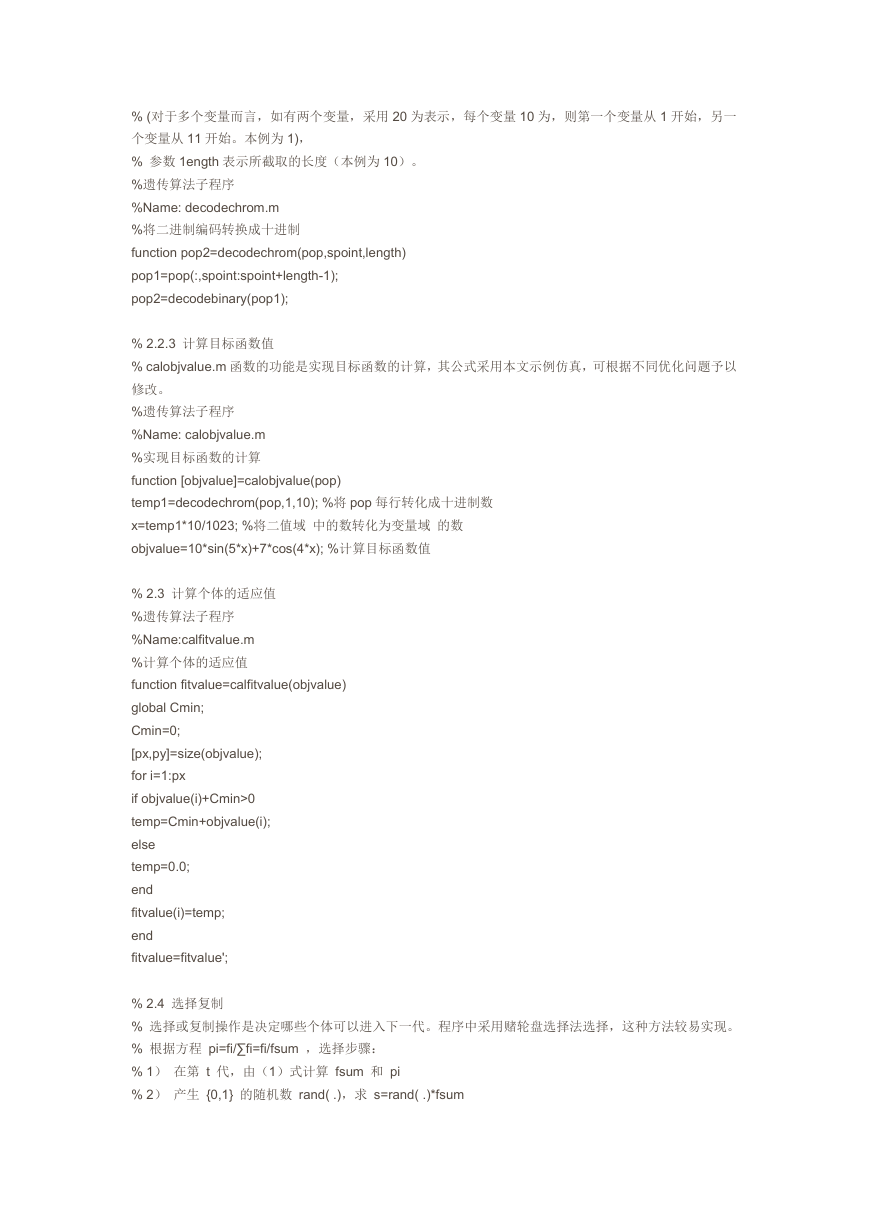 % (对于多个变量而言，如有两个变量，采用 20 为表示，每个变量 10 为，则第一个变量从 1 开始，另一个变量从 11 开始。本例为 1)，
% 参数 1ength 表示所截取的长度（本例为 10）。
%遗传算法子程序
%Name: decodechrom.m
%将二进制编码转换成十进制
function pop2=decodechrom(pop,spoint,length)
pop1=pop(:,spoint:spoint+length-1);
pop2=decodebinary(pop1);

% 2.2.3 计算目标函数值
% calobjvalue.m 函数的功能是实现目标函数的计算，其公式采用本文示例仿真，可根据不同优化问题予以修改。
%遗传算法子程序
%Name: calobjvalue.m
%实现目标函数的计算
function [objvalue]=calobjvalue(pop)
temp1=decodechrom(pop,1,10); %将 pop 每行转化成十进制数
x=temp1*10/1023; %将二值域 中的数转化为变量域 的数
objvalue=10*sin(5*x)+7*cos(4*x); %计算目标函数值

% 2.3 计算个体的适应值
%遗传算法子程序
%Name:calfitvalue.m
%计算个体的适应值
function fitvalue=calfitvalue(objvalue)
global Cmin;
Cmin=0;
[px,py]=size(objvalue);
for i=1:px
if objvalue(i)+Cmin>0
temp=Cmin+objvalue(i);
else
temp=0.0;
end
fitvalue(i)=temp;
end
fitvalue=fitvalue';

% 2.4 选择复制
% 选择或复制操作是决定哪些个体可以进入下一代。程序中采用赌轮盘选择法选择，这种方法较易实现。
% 根据方程 pi=fi/∑fi=fi/fsum ，选择步骤：
% 1） 在第 t 代，由（1）式计算 fsum 和 pi
% 2） 产生 {0,1} 的随机数 rand( .)，求 s=rand( .)*fsum